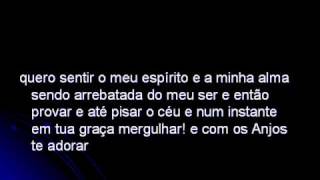 quero sentir o meu espirito e a minha alma sendo arrebatada do meu ser e então provar e até pisar o céu e num instante em tua graça mergulhar! e com os Anjos te adorar